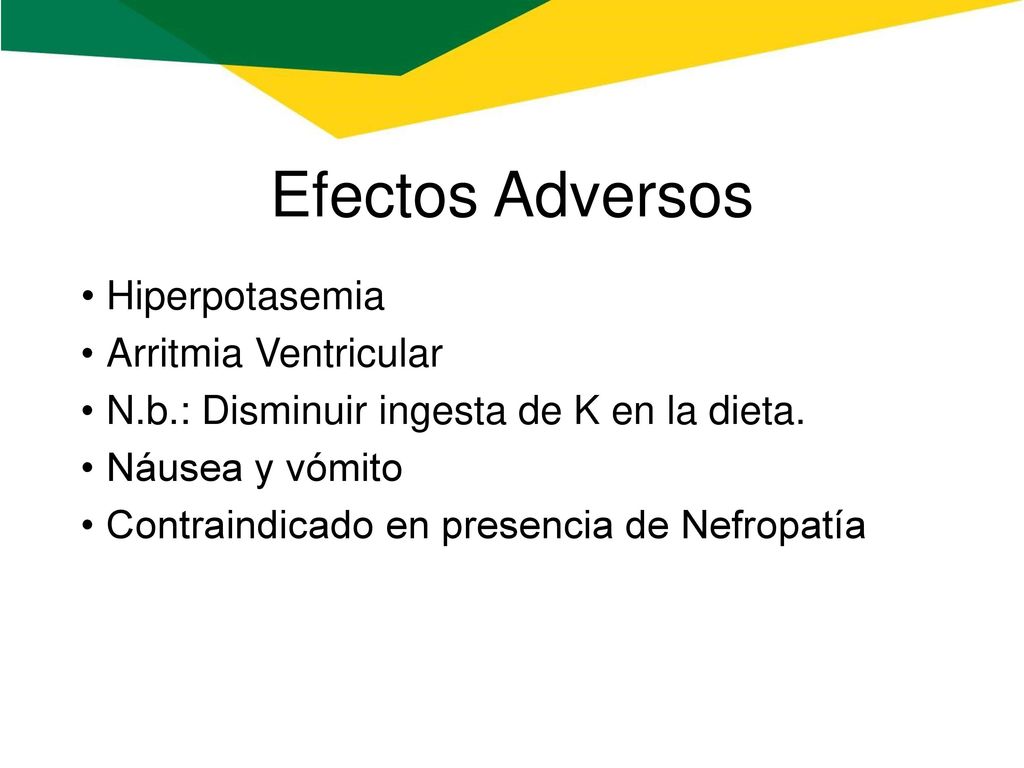 Efectos Adversos

• Hiperpotasemia
• Arritmia Ventricular
• N.b.: Disminuir ingesta de K en la dieta.
• Náusea y vómito
• Contraindicado en presencia de Nefropatía